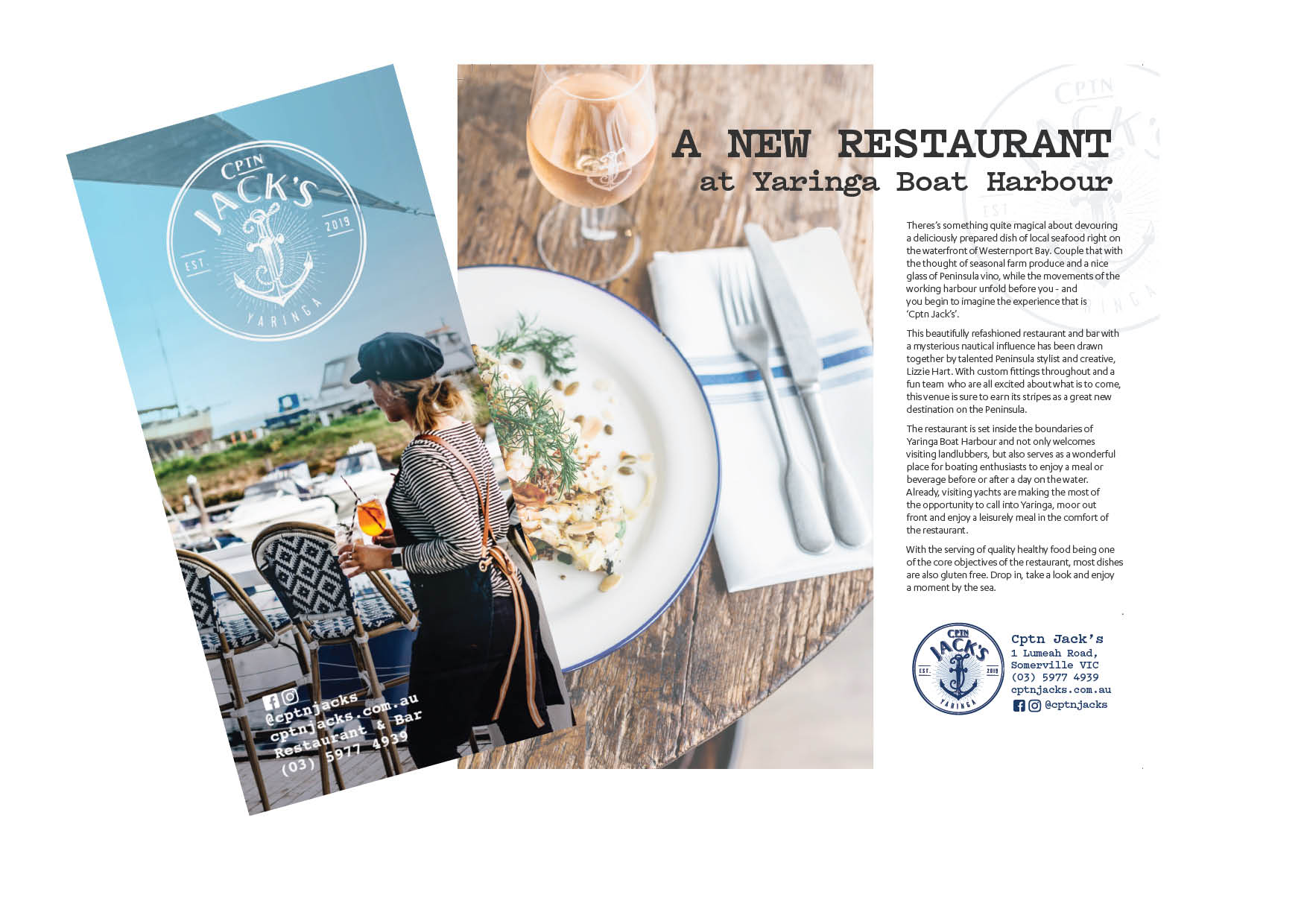 CPTN
JACK'S
EST.
2019
YARINGA

@cptnjacks
cptnjacks.com.au
Restaurant & Bar
(03) 5977 4939

A NEW RESTAURANT
at Yaringa Boat Harbour

Theres's something quite magical about devouring a deliciously prepared dish of local seafood right on the waterfront of Westernport Bay. Couple that with the thought of seasonal farm produce and a nice glass of Peninsula vino, while the movements of the working harbour unfold before you - and you begin to imagine the experience that is 'Cptn Jack's'.

This beautifully refashioned restaurant and bar with a mysterious nautical influence has been drawn together by talented Peninsula stylist and creative, Lizzie Hart. With custom fittings throughout and a fun team who are all excited about what is to come, this venue is sure to earn its stripes as a great new destination on the Peninsula.

The restaurant is set inside the boundaries of Yaringa Boat Harbour and not only welcomes visiting landlubbers, but also serves as a wonderful place for boating enthusiasts to enjoy a meal or beverage before or after a day on the water. Already, visiting yachts are making the most of the opportunity to call into Yaringa, moor out front and enjoy a leisurely meal in the comfort of the restaurant.

With the serving of quality healthy food being one of the core objectives of the restaurant, most dishes are also gluten free. Drop in, take a look and enjoy a moment by the sea.

CPTN
JACK'S
EST.
2019
YARINGA

Cptn Jack's
1 Lumeah Road,
Somerville VIC
(03) 5977 4939
cptnjacks.com.au
@cptnjacks